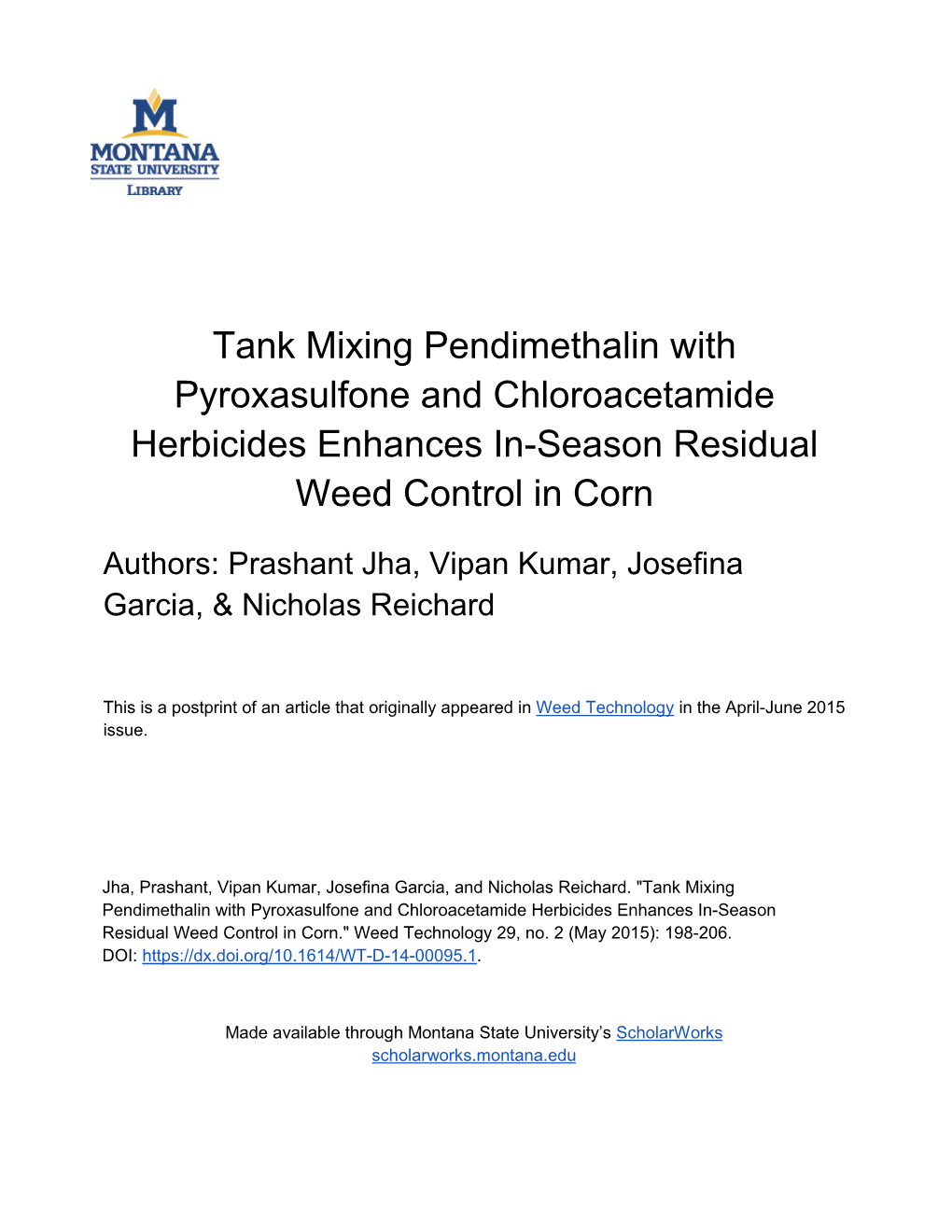 M
MONTANA
STATE UNIVERSITY
LIBRARY

Tank Mixing Pendimethalin with Pyroxasulfone and Chloroacetamide Herbicides Enhances In-Season Residual Weed Control in Corn

Authors: Prashant Jha, Vipan Kumar, Josefina Garcia, & Nicholas Reichard

This is a postprint of an article that originally appeared in Weed Technology in the April-June 2015 issue.

Jha, Prashant, Vipan Kumar, Josefina Garcia, and Nicholas Reichard. "Tank Mixing Pendimethalin with Pyroxasulfone and Chloroacetamide Herbicides Enhances In-Season Residual Weed Control in Corn." Weed Technology 29, no. 2 (May 2015): 198-206. DOI: https://dx.doi.org/10.1614/WT-D-14-00095.1.

Made available through Montana State University's ScholarWorks
scholarworks.montana.edu